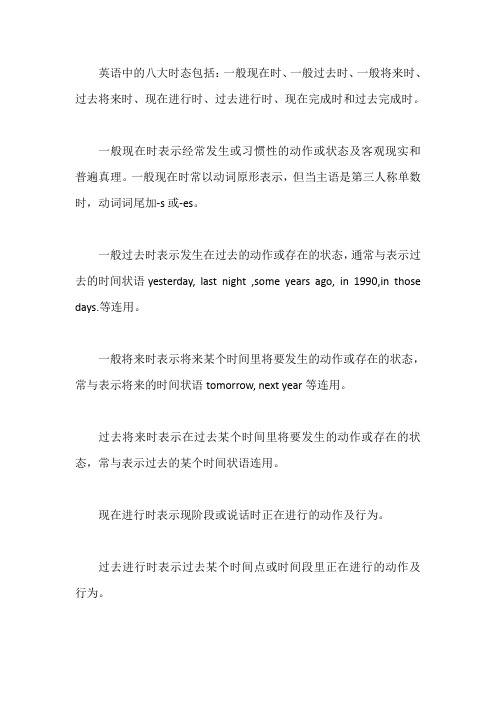 英语中的八大时态包括：一般现在时、一般过去时、一般将来时、过去将来时、现在进行时、过去进行时、现在完成时和过去完成时。

一般现在时表示经常发生或习惯性的动作或状态及客观现实和普遍真理。一般现在时常以动词原形表示，但当主语是第三人称单数时，动词词尾加-s 或-es。

一般过去时表示发生在过去的动作或存在的状态，通常与表示过去的时间状语 yesterday, last night ,some years ago, in 1990,in those days.等连用。

一般将来时表示将来某个时间里将要发生的动作或存在的状态，常与表示将来的时间状语 tomorrow, next year 等连用。

过去将来时表示在过去某个时间里将要发生的动作或存在的状态，常与表示过去的某个时间状语连用。

现在进行时表示现阶段或说话时正在进行的动作及行为。

过去进行时表示过去某个时间点或时间段里正在进行的动作及行为。